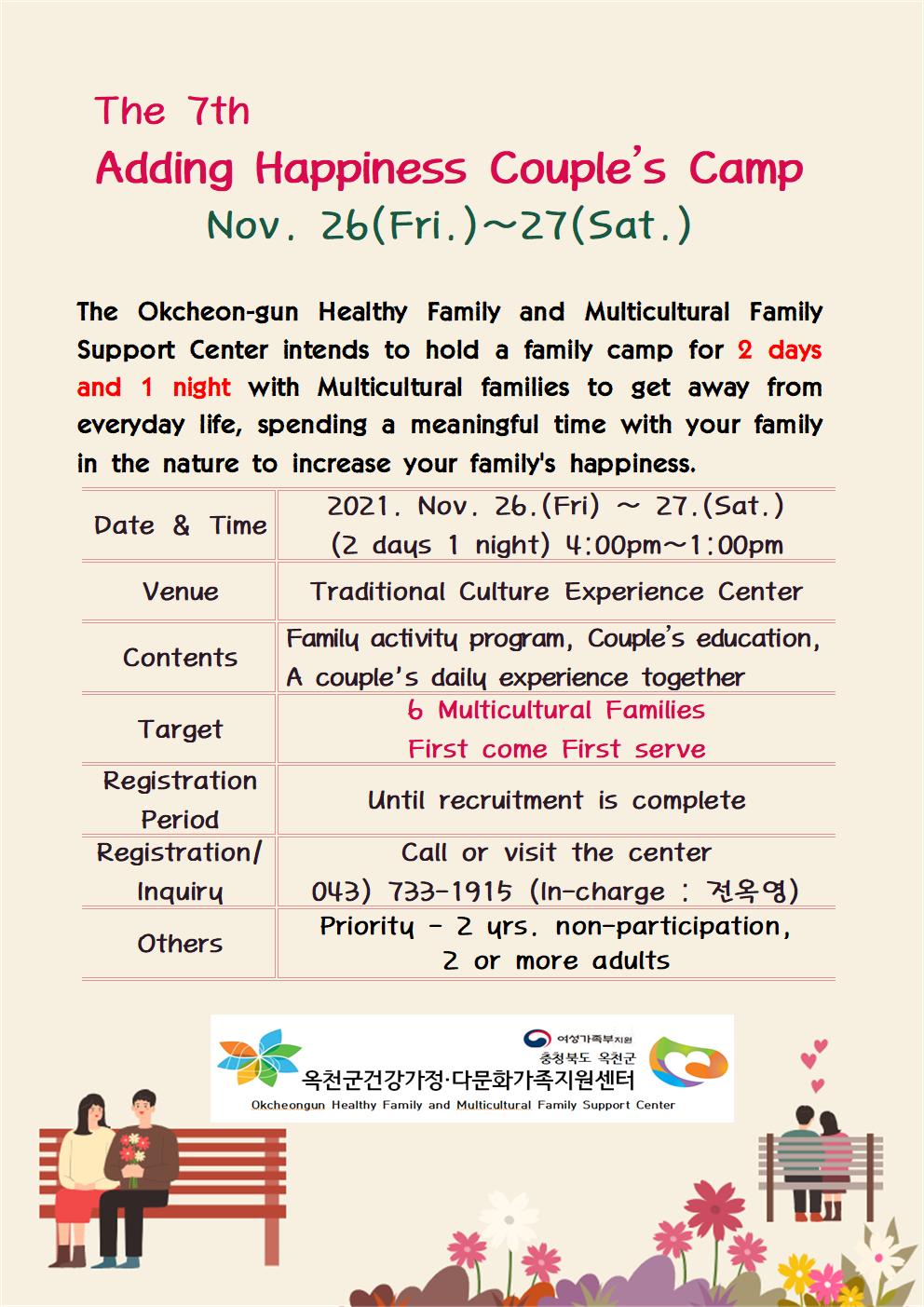 The 7th
Adding Happiness Couple's Camp
Nov. 26(Fri.)~27(Sat.)

The Okcheon-gun Healthy Family and Multicultural Family Support Center intends to hold a family camp for 2 days and 1 night with Multicultural families to get away from everyday life, spending a meaningful time with your family in the nature to increase your family's happiness.

| Date & Time | 2021. Nov. 26.(Fri) ~ 27.(Sat.) (2 days 1 night) 4:00pm~1:00pm |
|---|---|
| Venue | Traditional Culture Experience Center |
| Contents | Family activity program, Couple's education, A couple's daily experience together |
| Target | 6 Multicultural Families First come First serve |
| Registration Period | Until recruitment is complete |
| Registration/ Inquiry | Call or visit the center 043) 733-1915 (In-charge : 전옥영) |
| Others | Priority - 2 yrs. non-participation, 2 or more adults |

여성가족부지원
충청북도 옥천군
옥천군건강가정·다문화가족지원센터
Okcheongun Healthy Family and Multicultural Family Support Center